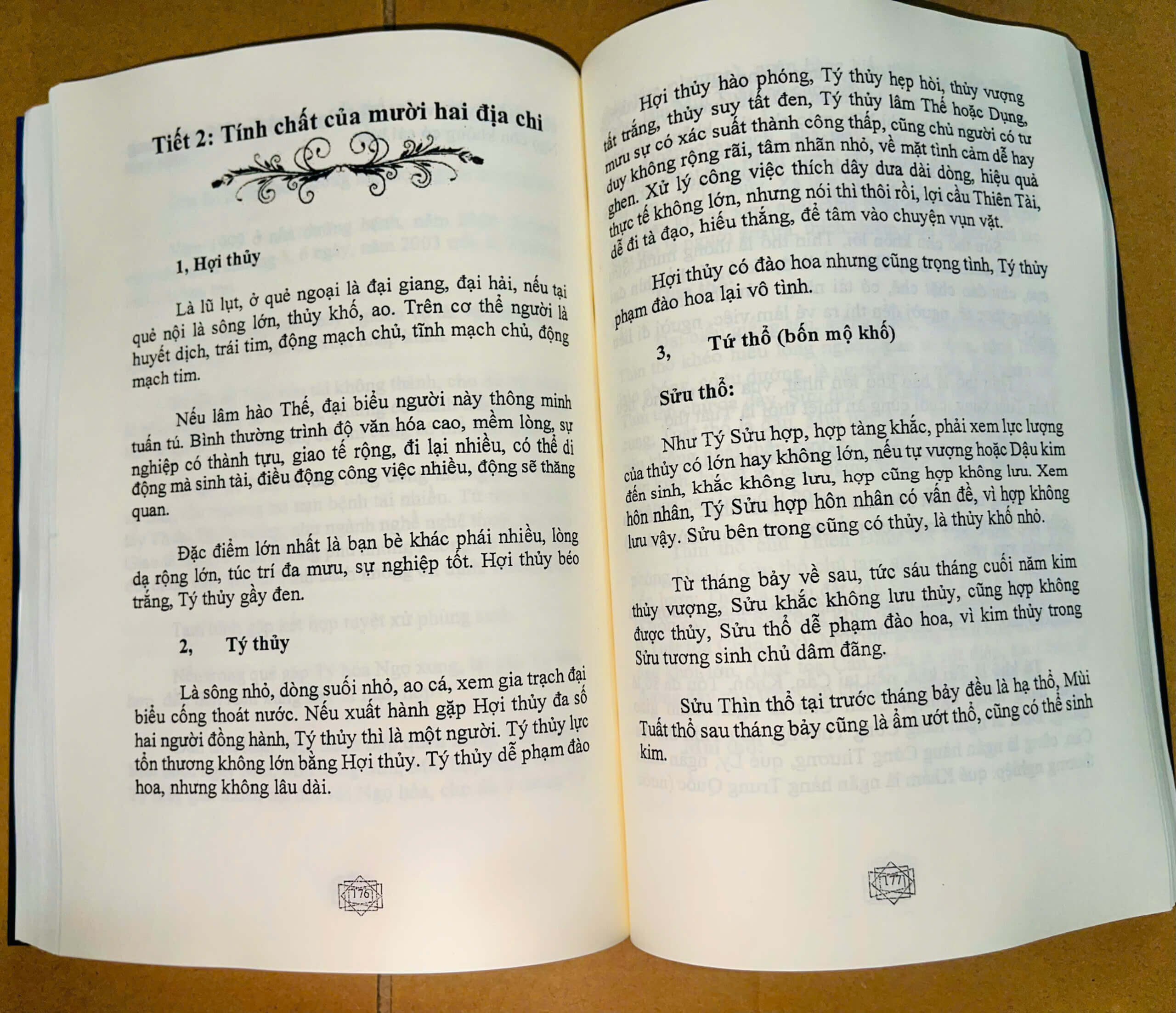 Tiết 2: Tính chất của mười hai địa chi

1, Hợi thủy

Là lũ lụt, ở quẻ ngoại là đại giang, đại hải, nếu tại quẻ nội là sông lớn, thủy khố, ao. Trên cơ thể người là huyết dịch, trái tim, động mạch chủ, tĩnh mạch chủ, động mạch tim.

Nếu lâm hào Thế, đại biểu người này thông minh tuấn tú. Bình thường trình độ văn hóa cao, mềm lòng, sự nghiệp có thành tựu, giao tế rộng, đi lại nhiều, có thể di động mà sinh tài, điều động công việc nhiều, động sẽ thăng quan.

Đặc điểm lớn nhất là bạn bè khác phái nhiều, lòng dạ rộng lớn, túc trí đa mưu, sự nghiệp tốt. Hợi thủy béo trắng, Tý thủy gầy đen.

2, Tý thủy

Là sông nhỏ, dòng suối nhỏ, ao cá, xem gia trạch đại biểu cống thoát nước. Nếu xuất hành gặp Hợi thủy đa số hai người đồng hành, Tý thủy thì là một người. Tý thủy lực tổn thương không lớn bằng Hợi thủy. Tý thủy dễ phạm đào hoa, nhưng không lâu dài.

176

Hợi thủy hào phóng, Tý thủy hẹp hòi, thủy vượng tất trắng, thủy suy tất đen, Tý thủy lâm Thế hoặc Dụng, mưu sự có xác suất thành công thấp, cũng chủ người có tư duy không rộng rãi, tâm nhãn nhỏ, về mặt tình cảm dễ hay ghen. Xử lý công việc thích dây dưa dài dòng, hiệu quả thực tế không lớn, nhưng nói thì thôi rồi, lợi cầu Thiên Tài, dễ đi tà đạo, hiếu thắng, để tâm vào chuyện vụn vặt.

Hợi thủy có đào hoa nhưng cũng trọng tình, Tý thủy phạm đào hoa lại vô tình.

3, Tứ thổ (bốn mộ khố)

Sửu thổ:

Như Tý Sửu hợp, hợp tàng khắc, phải xem lực lượng của thủy có lớn hay không lớn, nếu tự vượng hoặc Dậu kim đến sinh, khắc không lưu, hợp cũng hợp không lưu. Xem hôn nhân, Tý Sửu hợp hôn nhân có vấn đề, vì hợp không lưu vậy. Sửu bên trong cũng có thủy, là thủy khố nhỏ.

Từ tháng bảy về sau, tức sáu tháng cuối năm kim thủy vượng, Sửu khắc không lưu thủy, cũng hợp không được thủy, Sửu thổ dễ phạm đào hoa, vì kim thủy trong Sửu tương sinh chủ dâm đãng.

Sửu Thìn thổ tại trước tháng bảy đều là hạ thổ, Mùi Tuất thổ sau tháng bảy cũng là ẩm ướt thổ, cũng có thể sinh kim.

177